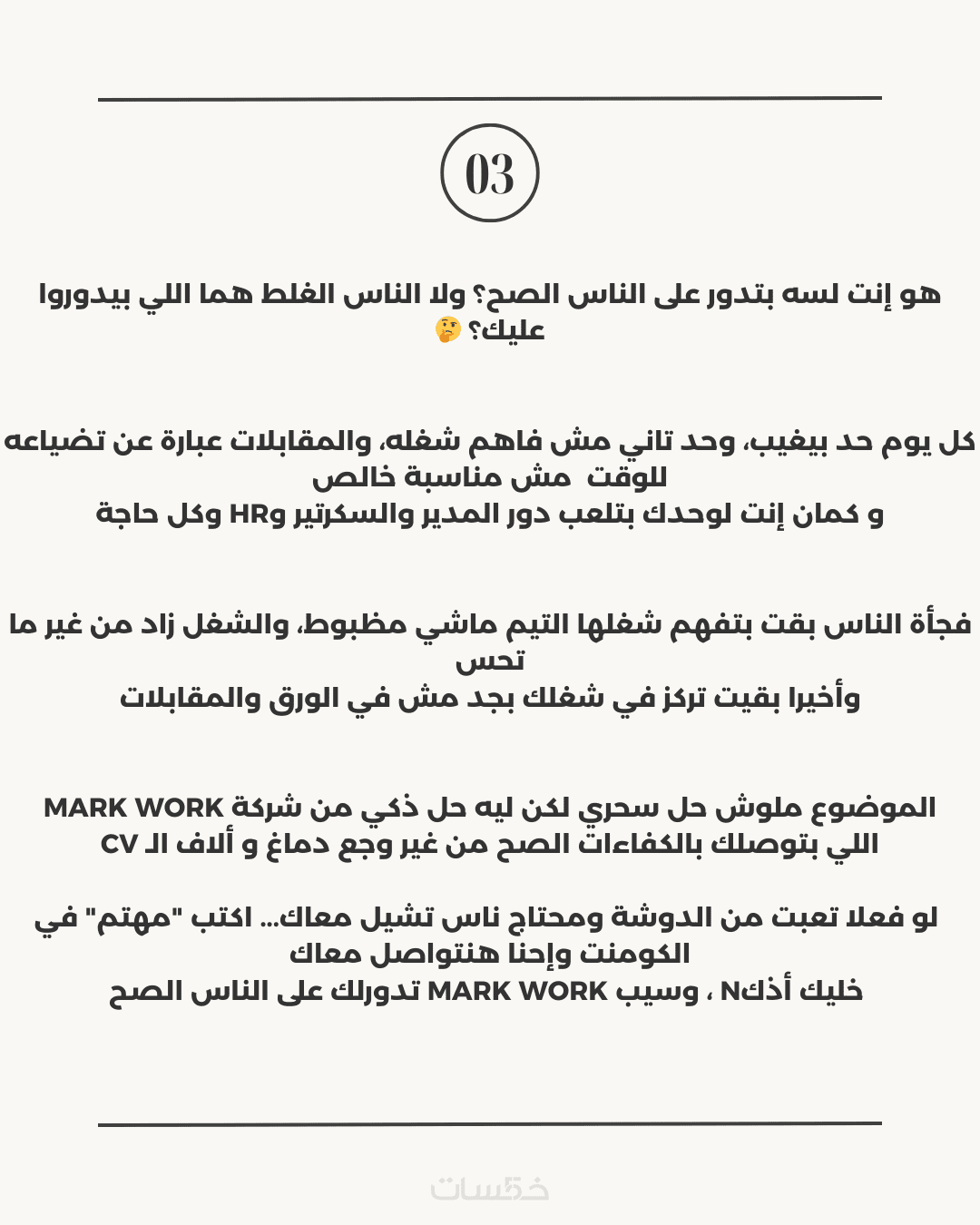 03

هو إنت لسه بتدور على الناس الصح؟ ولا الناس الغلط هما اللي بيدوروا عليك؟ 🤔

كل يوم حد بيغيب، وحد تاني مش فاهم شغله، والمقابلات عبارة عن تضياعه للوقت مش مناسبة خالص
و كمان إنت لوحدك بتلعب دور المدير والسكرتير وHR وكل حاجة

فجأة الناس بقت بتفهم شغلها التيم ماشي مظبوط، والشغل زاد من غير ما تحس
وأخيرا بقيت تركز في شغلك بجد مش في الورق والمقابلات

الموضوع ملوش حل سحري لكن ليه حل ذكي من شركة MARK WORK اللي بتوصلك بالكفاءات الصح من غير وجع دماغ و ألاف الـ CV

لو فعلا تعبت من الدوشة ومحتاج ناس تشيل معاك... اكتب "مهتم" في الكومنت وإحنا هنتواصل معاك
خليك أذكN ، وسيب MARK WORK تدورلك على الناس الصح

خمسات